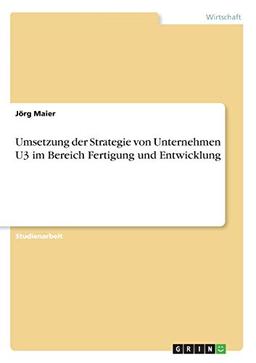 Wirtschaft

Jörg Maier

Umsetzung der Strategie von Unternehmen U3 im Bereich Fertigung und Entwicklung

Studienarbeit

GRIN